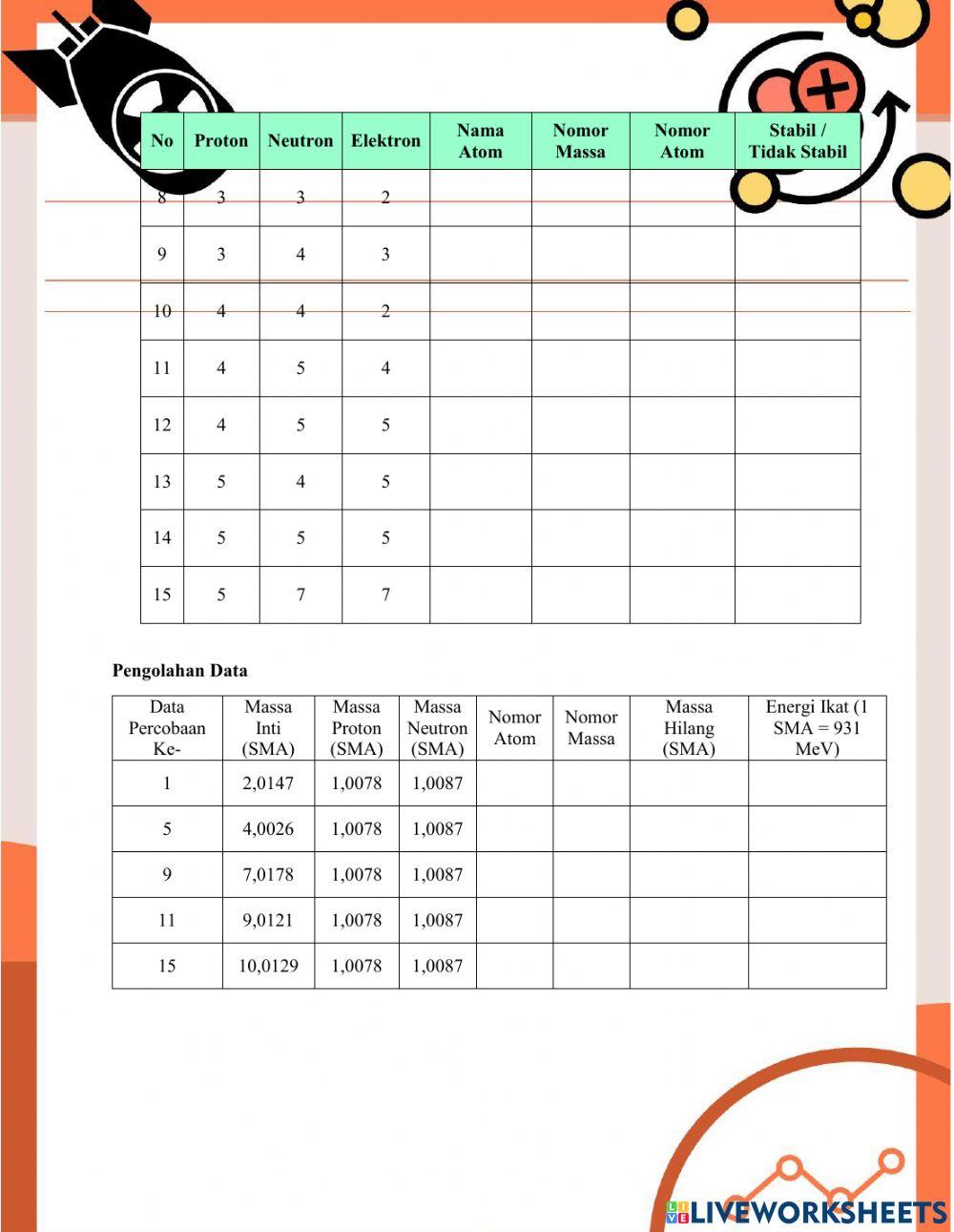 | No | Proton | Neutron | Elektron | Nama Atom | Nomor Massa | Nomor Atom | Stabil / Tidak Stabil |
|---|---|---|---|---|---|---|---|
| 8 | 3 | 3 | 2 | | | | |
| 9 | 3 | 4 | 3 | | | | |
| 10 | 4 | 4 | 2 | | | | |
| 11 | 4 | 5 | 4 | | | | |
| 12 | 4 | 5 | 5 | | | | |
| 13 | 5 | 4 | 5 | | | | |
| 14 | 5 | 5 | 5 | | | | |
| 15 | 5 | 7 | 7 | | | | |

Pengolahan Data

| Data Percobaan Ke- | Massa Inti (SMA) | Massa Proton (SMA) | Massa Neutron (SMA) | Nomor Atom | Nomor Massa | Massa Hilang (SMA) | Energi Ikat (1 SMA = 931 MeV) |
|---|---|---|---|---|---|---|---|
| 1 | 2,0147 | 1,0078 | 1,0087 | | | | |
| 5 | 4,0026 | 1,0078 | 1,0087 | | | | |
| 9 | 7,0178 | 1,0078 | 1,0087 | | | | |
| 11 | 9,0121 | 1,0078 | 1,0087 | | | | |
| 15 | 10,0129 | 1,0078 | 1,0087 | | | | |

LIVEWORKSHEETS